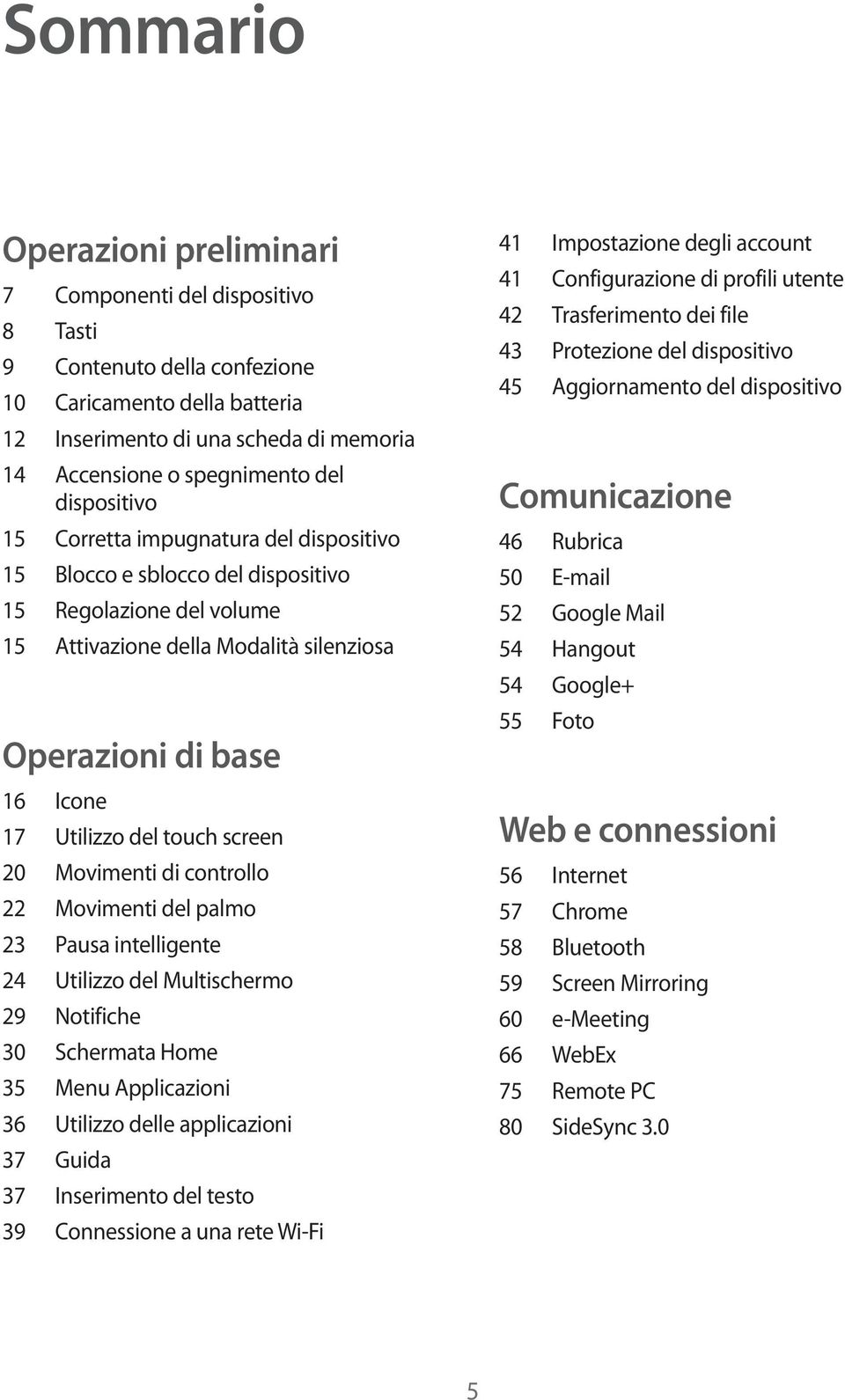 Sommario

Operazioni preliminari

7 Componenti del dispositivo
8 Tasti
9 Contenuto della confezione
10 Caricamento della batteria
12 Inserimento di una scheda di memoria
14 Accensione o spegnimento del dispositivo
15 Corretta impugnatura del dispositivo
15 Blocco e sblocco del dispositivo
15 Regolazione del volume
15 Attivazione della Modalità silenziosa

Operazioni di base

16 Icone
17 Utilizzo del touch screen
20 Movimenti di controllo
22 Movimenti del palmo
23 Pausa intelligente
24 Utilizzo del Multischermo
29 Notifiche
30 Schermata Home
35 Menu Applicazioni
36 Utilizzo delle applicazioni
37 Guida
37 Inserimento del testo
39 Connessione a una rete Wi-Fi

41 Impostazione degli account
41 Configurazione di profili utente
42 Trasferimento dei file
43 Protezione del dispositivo
45 Aggiornamento del dispositivo

Comunicazione

46 Rubrica
50 E-mail
52 Google Mail
54 Hangout
54 Google+
55 Foto

Web e connessioni

56 Internet
57 Chrome
58 Bluetooth
59 Screen Mirroring
60 e-Meeting
66 WebEx
75 Remote PC
80 SideSync 3.0

5